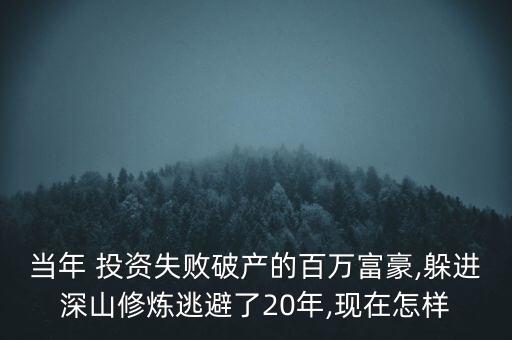 当年 投资失败破产的百万富豪,躲进深山修炼逃避了20年,现在怎样